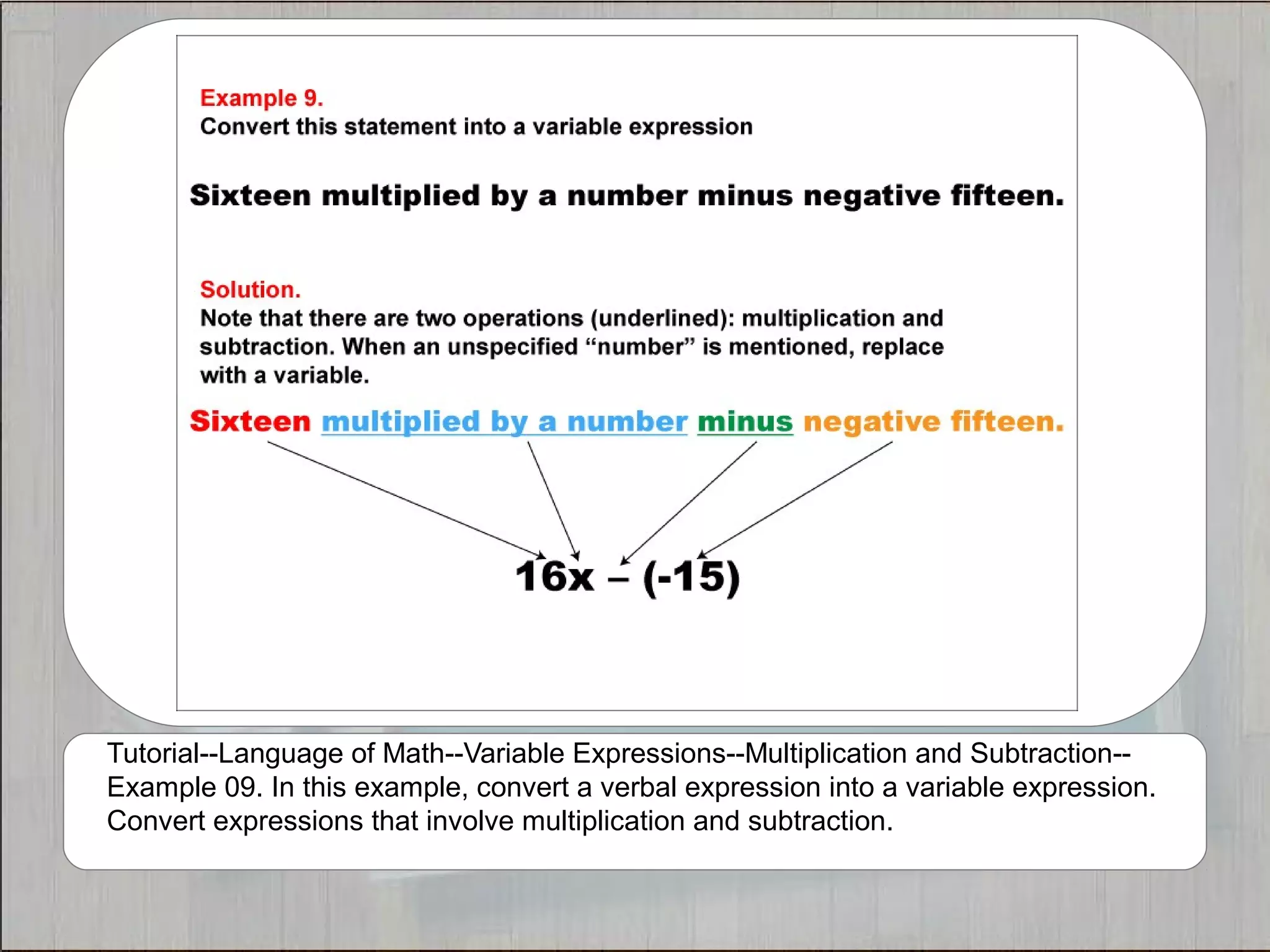 Example 9.
Convert this statement into a variable expression

Sixteen multiplied by a number minus negative fifteen.

Solution.
Note that there are two operations (underlined): multiplication and subtraction. When an unspecified “number” is mentioned, replace with a variable.

Sixteen multiplied by a number minus negative fifteen.

$16x - (-15)$

Tutorial--Language of Math--Variable Expressions--Multiplication and Subtraction--Example 09. In this example, convert a verbal expression into a variable expression. Convert expressions that involve multiplication and subtraction.